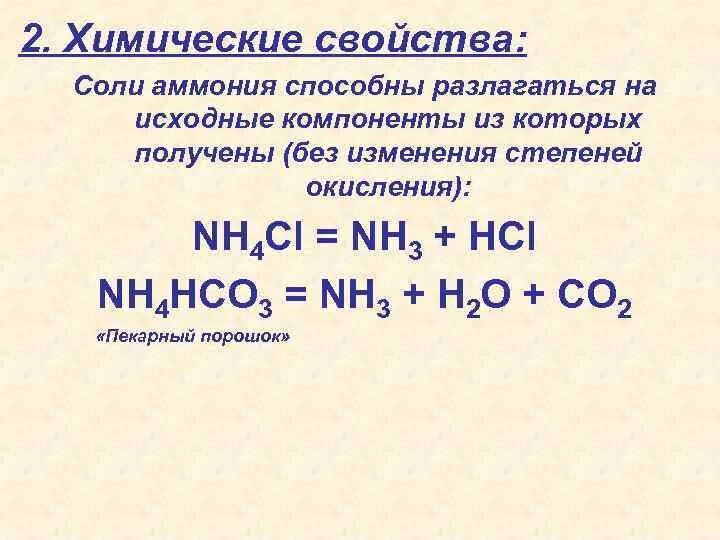 2. Химические свойства:

Соли аммония способны разлагаться на исходные компоненты из которых получены (без изменения степеней окисления):

$NH_4Cl = NH_3 + HCl$

$NH_4HCO_3 = NH_3 + H_2O + CO_2$

«Пекарный порошок»